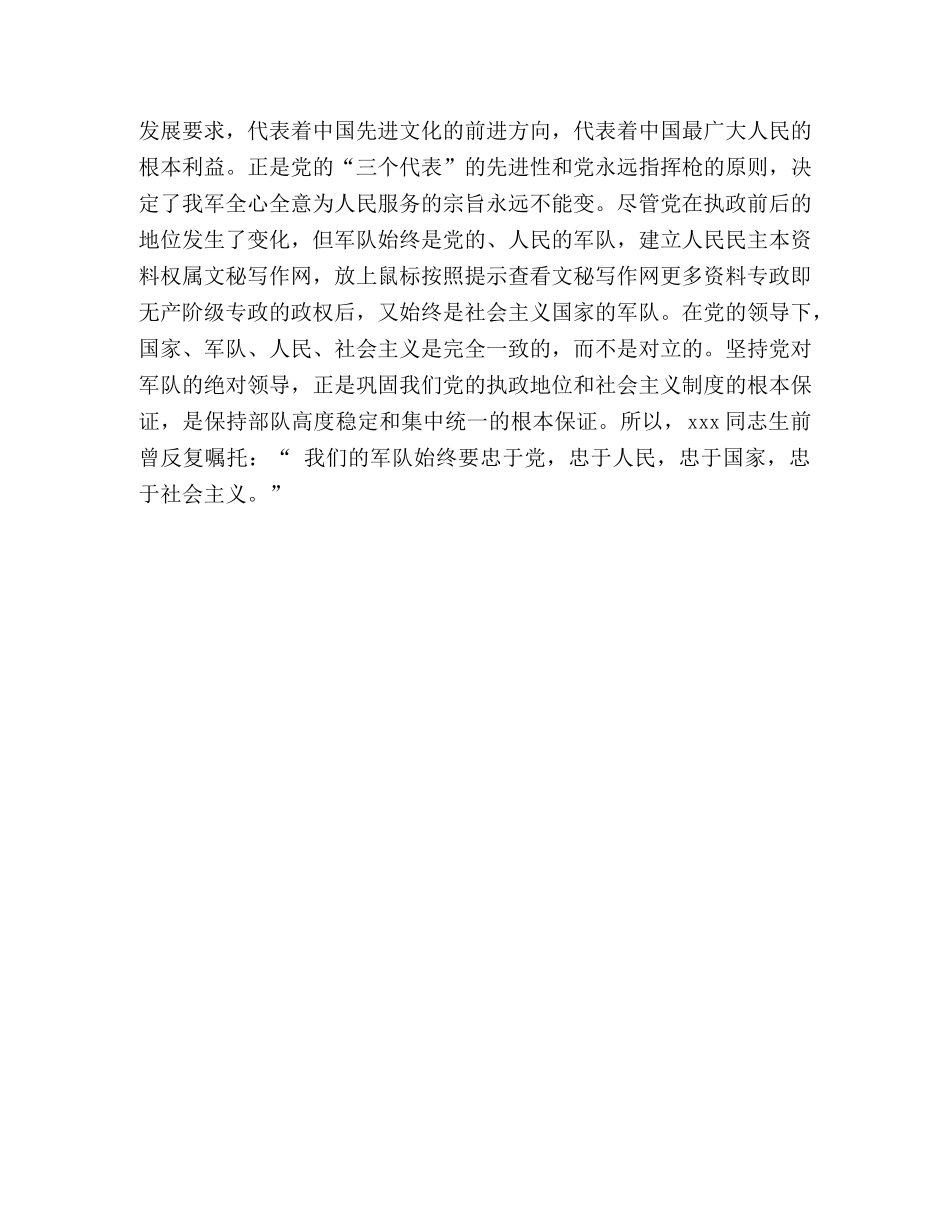 发展要求，代表着中国先进文化的前进方向，代表着中国最广大人民的根本利益。正是党的“三个代表”的先进性和党永远指挥枪的原则，决定了我军全心全意为人民服务的宗旨永远不能变。尽管党在执政前后的地位发生了变化，但军队始终是党的、人民的军队，建立人民民主本资料权属文秘写作网，放上鼠标按照提示查看文秘写作网更多资料专政即无产阶级专政的政权后，又始终是社会主义国家的军队。在党的领导下，国家、军队、人民、社会主义是完全一致的，而不是对立的。坚持党对军队的绝对领导，正是巩固我们党的执政地位和社会主义制度的根本保证，是保持部队高度稳定和集中统一的根本保证。所以，xxx同志生前曾反复嘱托：“我们的军队始终要忠于党，忠于人民，忠于国家，忠于社会主义。”